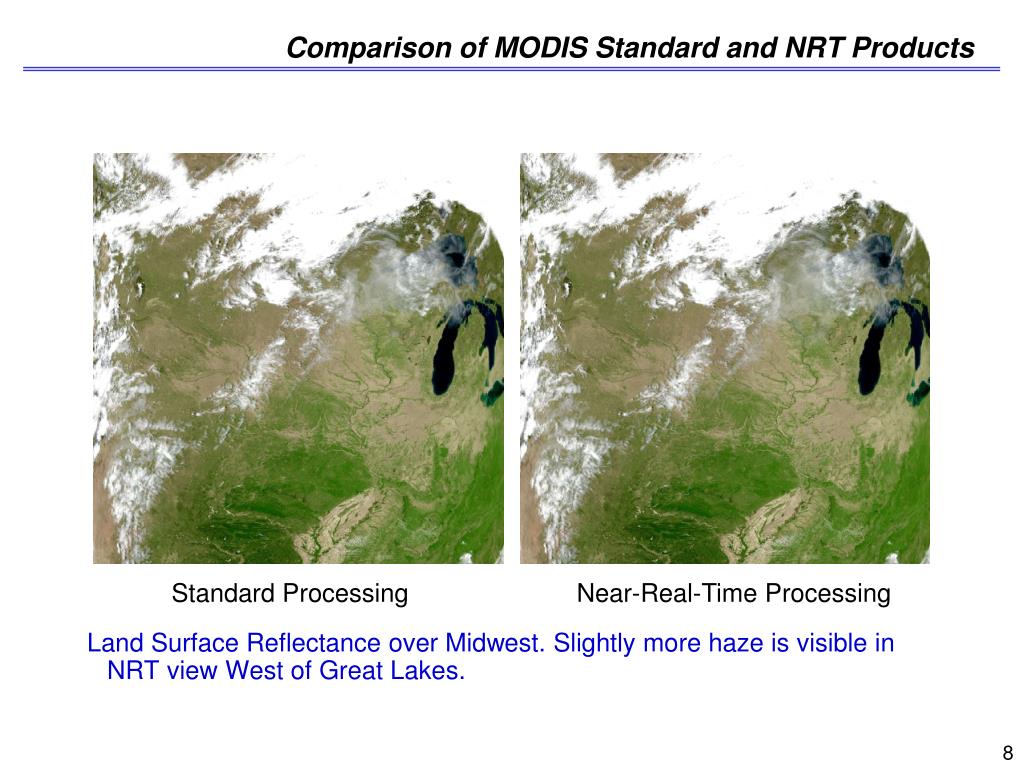 Comparison of MODIS Standard and NRT Products

Standard Processing

Near-Real-Time Processing

Land Surface Reflectance over Midwest. Slightly more haze is visible in NRT view West of Great Lakes.

8